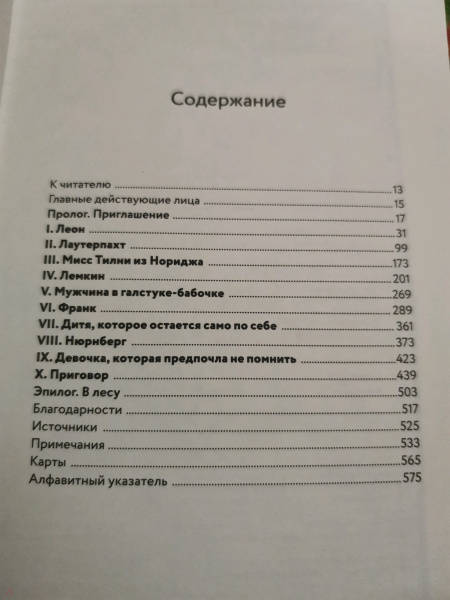 Содержание

К читателю 13
Главные действующие лица 15
Пролог. Приглашение 17
I. Леон 31
II. Лаутерпахт 99
III. Мисс Тилни из Нориджа 173
IV. Лемкин 201
V. Мужчина в галстуке-бабочке 269
VI. Франк 289
VII. Дитя, которое остается само по себе 361
VIII. Нюрнберг 373
IX. Девочка, которая предпочла не помнить 423
X. Приговор 439
Эпилог. В лесу 503
Благодарности 517
Источники 525
Примечания 533
Карты 565
Алфавитный указатель 575